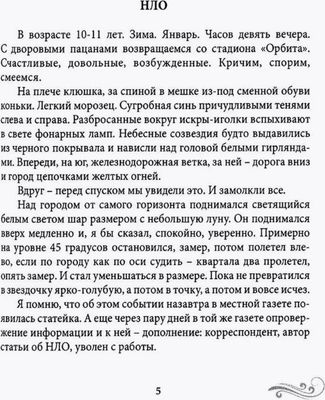 НЛО

В возрасте 10-11 лет. Зима. Январь. Часов девять вечера. С дворовыми пацанами возвращаемся со стадиона «Орбита». Счастливые, довольные, возбужденные. Кричим, спорим, смеемся.

На плече клюшка, за спиной в мешке из-под сменной обуви коньки. Легкий морозец. Сугробная синь причудливыми тенями слева и справа. Разбросанные вокруг искры-иголки вспыхивают в свете фонарных ламп. Небесные созвездия будто выдавились из черного покрывала и нависли над головой белыми гирляндами. Впереди, на юг, железнодорожная ветка, за ней – дорога вниз и город цепочками желтых огней.

Вдруг – перед спуском мы увидели это. И замолкли все.

Над городом от самого горизонта поднимался светящийся белым светом шар размером с небольшую луну. Он поднимался вверх медленно и, я бы сказал, спокойно, уверенно. Примерно на уровне 45 градусов остановился, замер, потом полетел влево, если по городу как по оси судить – квартала два пролетел, опять замер. И стал уменьшаться в размере. Пока не превратился в звездочку ярко-голубую, а потом в точку, а потом и вовсе исчез.

Я помню, что об этом событии назавтра в местной газете появилась статейка. А еще через пару дней в той же газете опровержение информации и к ней – дополнение: корреспондент, автор статьи об НЛО, уволен с работы.

5